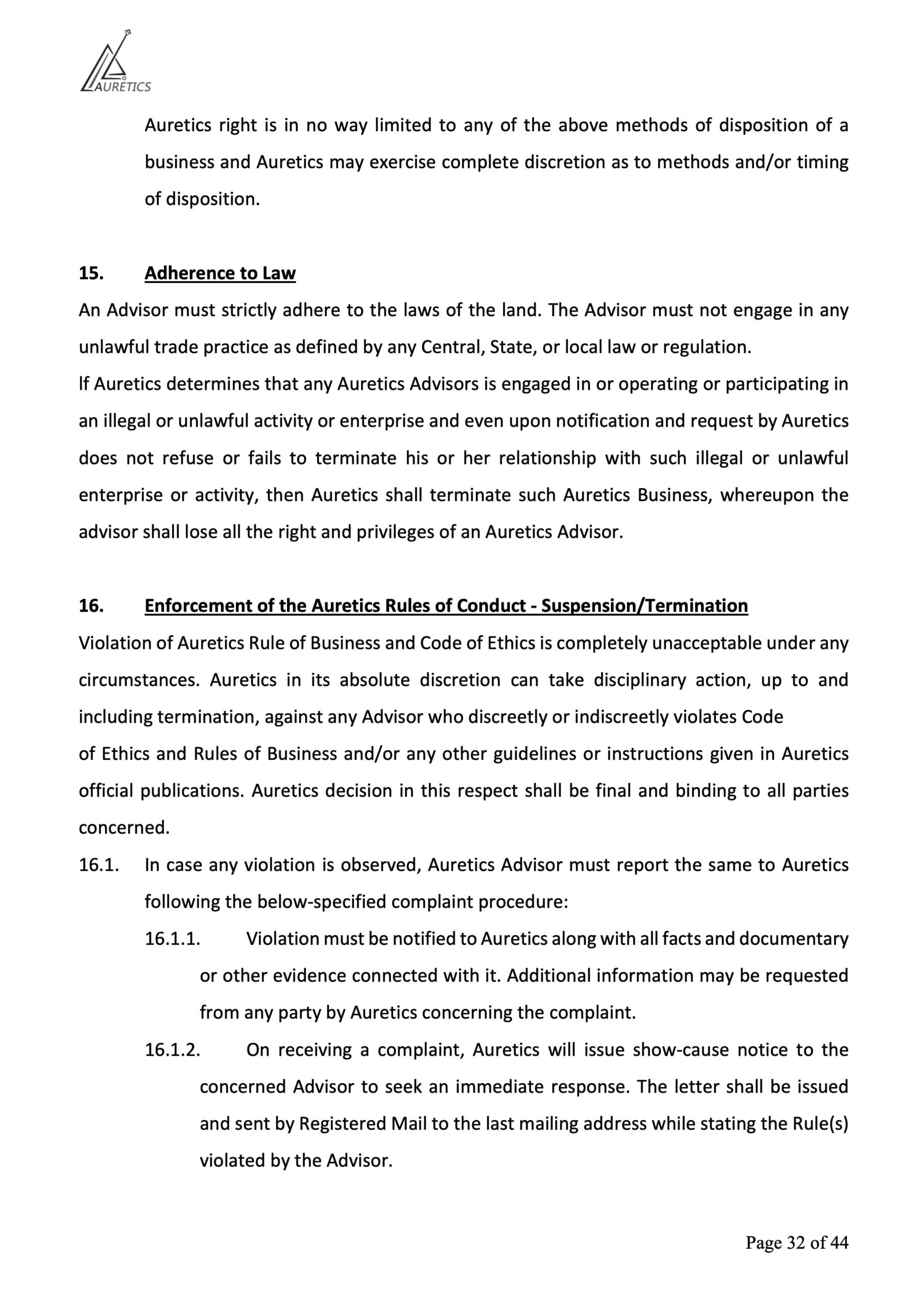 AURETICS

Auretics right is in no way limited to any of the above methods of disposition of a business and Auretics may exercise complete discretion as to methods and/or timing of disposition.

15. Adherence to Law

An Advisor must strictly adhere to the laws of the land. The Advisor must not engage in any unlawful trade practice as defined by any Central, State, or local law or regulation.

If Auretics determines that any Auretics Advisors is engaged in or operating or participating in an illegal or unlawful activity or enterprise and even upon notification and request by Auretics does not refuse or fails to terminate his or her relationship with such illegal or unlawful enterprise or activity, then Auretics shall terminate such Auretics Business, whereupon the advisor shall lose all the right and privileges of an Auretics Advisor.

16. Enforcement of the Auretics Rules of Conduct - Suspension/Termination

Violation of Auretics Rule of Business and Code of Ethics is completely unacceptable under any circumstances. Auretics in its absolute discretion can take disciplinary action, up to and including termination, against any Advisor who discreetly or indiscreetly violates Code of Ethics and Rules of Business and/or any other guidelines or instructions given in Auretics official publications. Auretics decision in this respect shall be final and binding to all parties concerned.

16.1. In case any violation is observed, Auretics Advisor must report the same to Auretics following the below-specified complaint procedure:

16.1.1. Violation must be notified to Auretics along with all facts and documentary or other evidence connected with it. Additional information may be requested from any party by Auretics concerning the complaint.

16.1.2. On receiving a complaint, Auretics will issue show-cause notice to the concerned Advisor to seek an immediate response. The letter shall be issued and sent by Registered Mail to the last mailing address while stating the Rule(s) violated by the Advisor.

Page 32 of 44